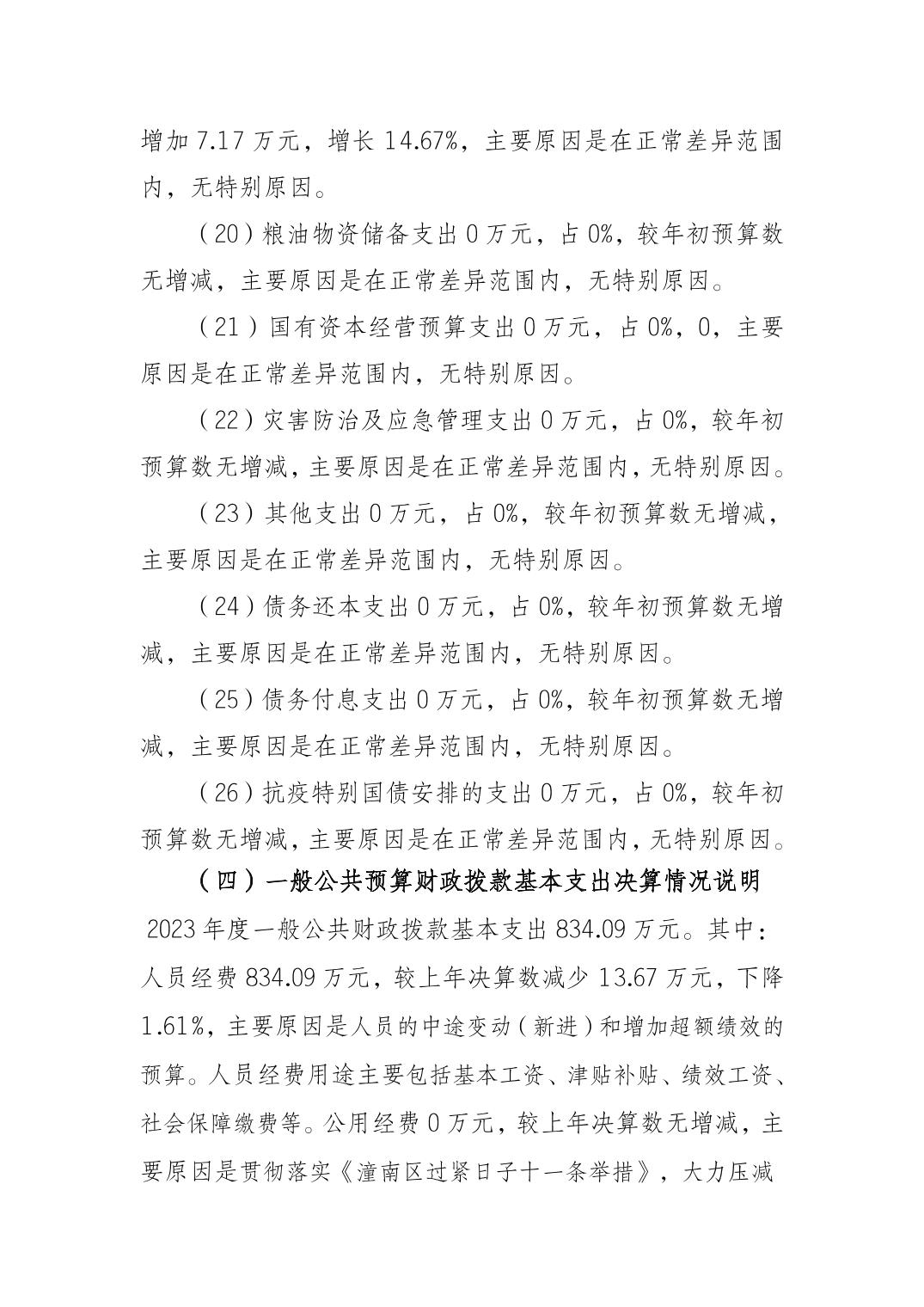 增加 7.17 万元，增长 14.67%，主要原因是在正常差异范围内，无特别原因。

（20）粮油物资储备支出 0 万元，占 0%，较年初预算数无增减，主要原因是在正常差异范围内，无特别原因。

（21）国有资本经营预算支出 0 万元，占 0%，0，主要原因是在正常差异范围内，无特别原因。

（22）灾害防治及应急管理支出 0 万元，占 0%，较年初预算数无增减，主要原因是在正常差异范围内，无特别原因。

（23）其他支出 0 万元，占 0%，较年初预算数无增减，主要原因是在正常差异范围内，无特别原因。

（24）债务还本支出 0 万元，占 0%，较年初预算数无增减，主要原因是在正常差异范围内，无特别原因。

（25）债务付息支出 0 万元，占 0%，较年初预算数无增减，主要原因是在正常差异范围内，无特别原因。

（26）抗疫特别国债安排的支出 0 万元，占 0%，较年初预算数无增减，主要原因是在正常差异范围内，无特别原因。

（四）一般公共预算财政拨款基本支出决算情况说明

2023 年度一般公共财政拨款基本支出 834.09 万元。其中：人员经费 834.09 万元，较上年决算数减少 13.67 万元，下降 1.61%，主要原因是人员的中途变动（新进）和增加超额绩效的预算。人员经费用途主要包括基本工资、津贴补贴、绩效工资、社会保障缴费等。公用经费 0 万元，较上年决算数无增减，主要原因是贯彻落实《潼南区过紧日子十一条举措》，大力压减